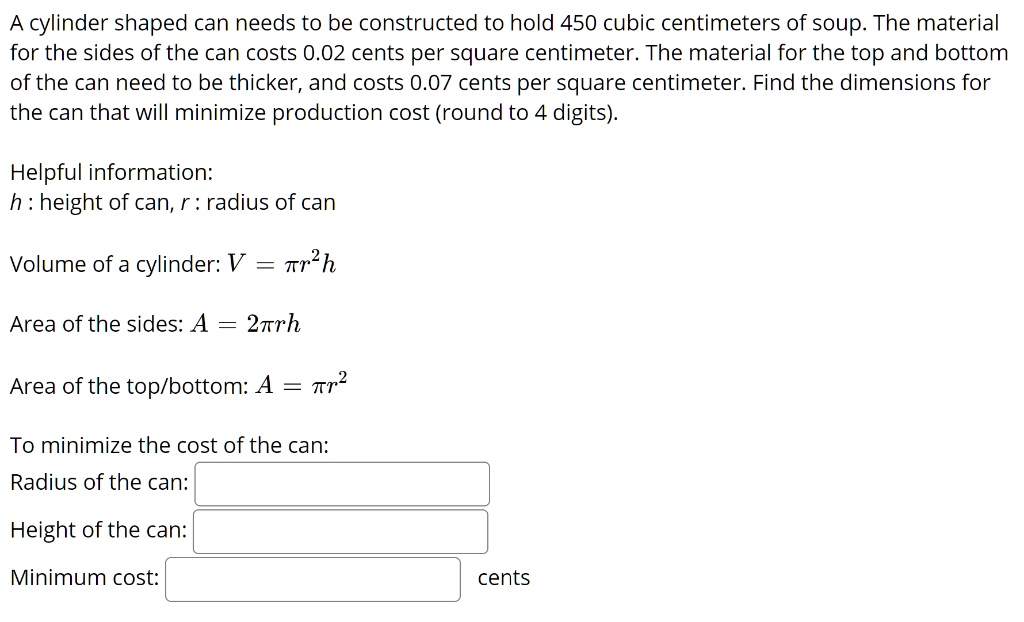 A cylinder shaped can needs to be constructed to hold 450 cubic centimeters of soup. The material for the sides of the can costs 0.02 cents per square centimeter. The material for the top and bottom of the can need to be thicker, and costs 0.07 cents per square centimeter. Find the dimensions for the can that will minimize production cost (round to 4 digits).

Helpful information:
$h$ : height of can, $r$ : radius of can

Volume of a cylinder: $V = \pi r^2 h$

Area of the sides: $A = 2\pi r h$

Area of the top/bottom: $A = \pi r^2$

To minimize the cost of the can:
Radius of the can:
Height of the can:
Minimum cost: cents